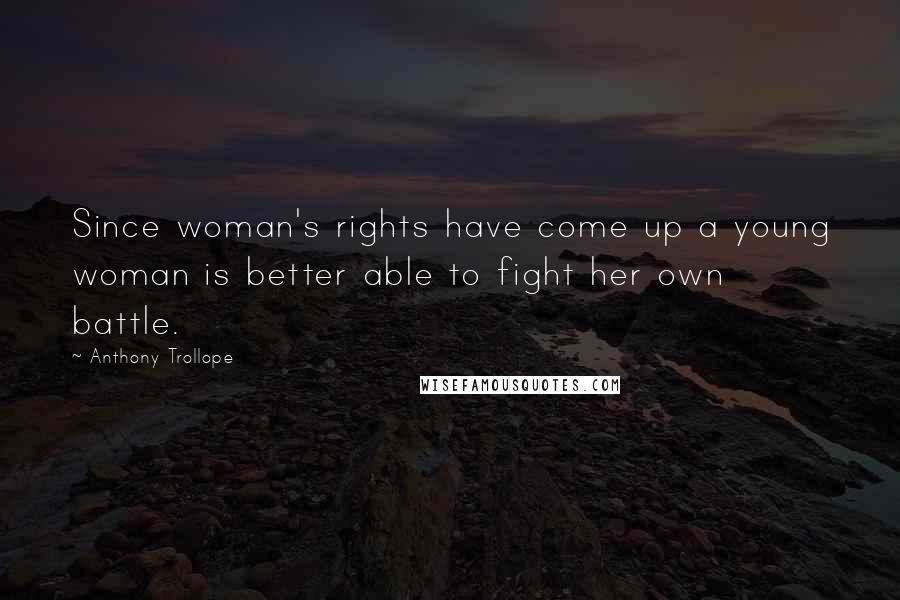 Since woman's rights have come up a young woman is better able to fight her own battle.

~ Anthony Trollope

WISEFAMOUSQUOTES.COM